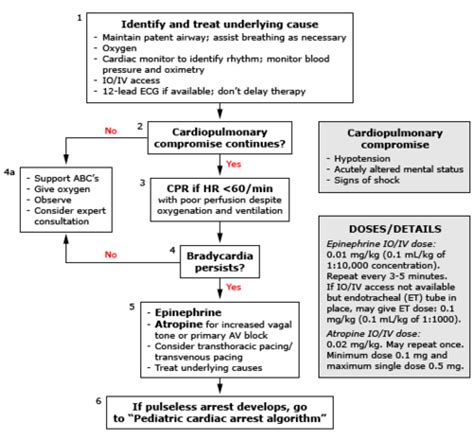 1
Identify and treat underlying cause
- Maintain patent airway; assist breathing as necessary
- Oxygen
- Cardiac monitor to identify rhythm; monitor blood pressure and oximetry
- IO/IV access
- 12-lead ECG if available; don't delay therapy

2
Cardiopulmonary compromise continues?

No

Yes

4a
- Support ABC's
- Give oxygen
- Observe
- Consider expert consultation

3
CPR if HR <60/min
with poor perfusion despite oxygenation and ventilation

4
Bradycardia persists?

No

Yes

5
- Epinephrine
- Atropine for increased vagal tone or primary AV block
- Consider transthoracic pacing/ transvenous pacing
- Treat underlying causes

6
If pulseless arrest develops, go to "Pediatric cardiac arrest algorithm"

Cardiopulmonary compromise
- Hypotension
- Acutely altered mental status
- Signs of shock

DOSES/DETAILS
Epinephrine IO/IV dose:
0.01 mg/kg (0.1 mL/kg of 1:10,000 concentration). Repeat every 3-5 minutes. If IO/IV access not available but endotracheal (ET) tube in place, may give ET dose: 0.1 mg/kg (0.1 mL/kg of 1:1000).
Atropine IO/IV dose:
0.02 mg/kg. May repeat once. Minimum dose 0.1 mg and maximum single dose 0.5 mg.